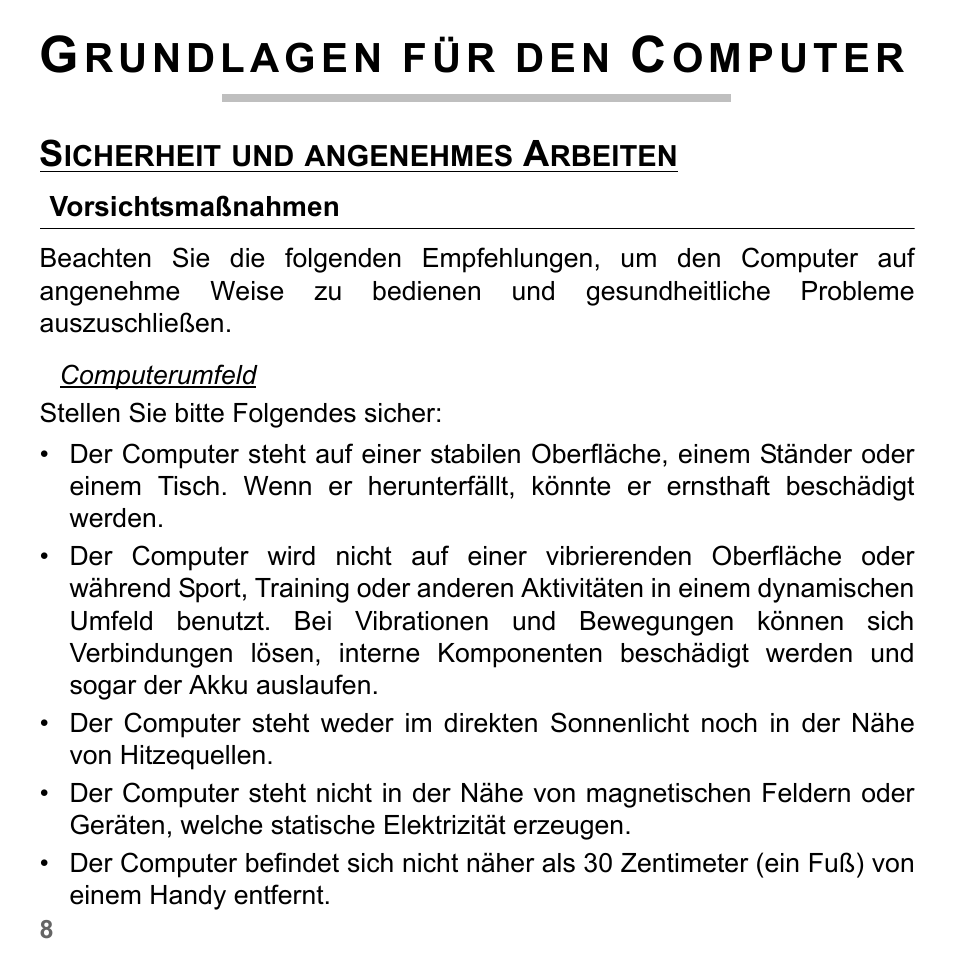 GRUNDLAGEN FÜR DEN COMPUTER

SICHERHEIT UND ANGENEHMES ARBEITEN

Vorsichtsmaßnahmen

Beachten Sie die folgenden Empfehlungen, um den Computer auf angenehme Weise zu bedienen und gesundheitliche Probleme auszuschließen.

Computerumfeld

Stellen Sie bitte Folgendes sicher:

• Der Computer steht auf einer stabilen Oberfläche, einem Ständer oder einem Tisch. Wenn er herunterfällt, könnte er ernsthaft beschädigt werden.
• Der Computer wird nicht auf einer vibrierenden Oberfläche oder während Sport, Training oder anderen Aktivitäten in einem dynamischen Umfeld benutzt. Bei Vibrationen und Bewegungen können sich Verbindungen lösen, interne Komponenten beschädigt werden und sogar der Akku auslaufen.
• Der Computer steht weder im direkten Sonnenlicht noch in der Nähe von Hitzequellen.
• Der Computer steht nicht in der Nähe von magnetischen Feldern oder Geräten, welche statische Elektrizität erzeugen.
• Der Computer befindet sich nicht näher als 30 Zentimeter (ein Fuß) von einem Handy entfernt.

8